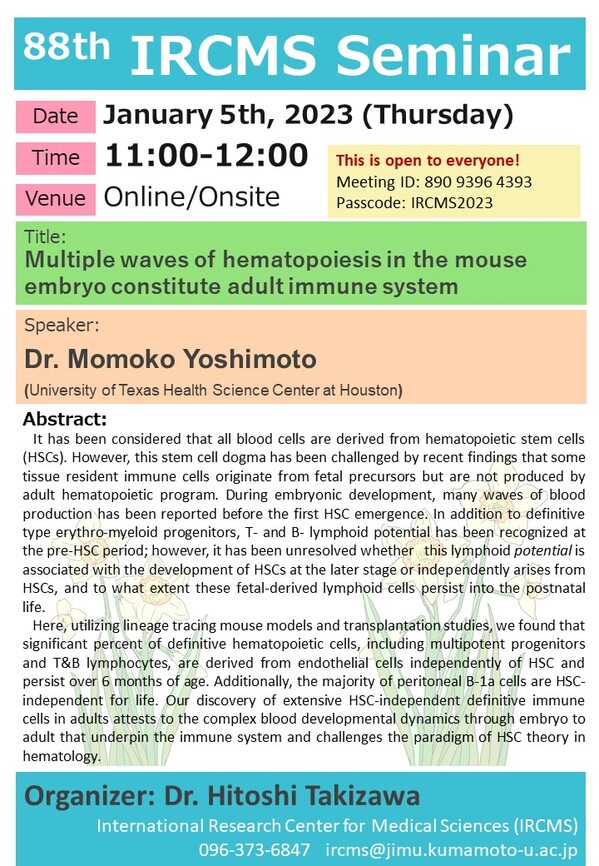 88th IRCMS Seminar

Date January 5th, 2023 (Thursday)

Time 11:00-12:00

Venue Online/Onsite

This is open to everyone!
Meeting ID: 890 9396 4393
Passcode: IRCMS2023

Title:
Multiple waves of hematopoiesis in the mouse embryo constitute adult immune system

Speaker:
Dr. Momoko Yoshimoto
(University of Texas Health Science Center at Houston)

Abstract:
It has been considered that all blood cells are derived from hematopoietic stem cells (HSCs). However, this stem cell dogma has been challenged by recent findings that some tissue resident immune cells originate from fetal precursors but are not produced by adult hematopoietic program. During embryonic development, many waves of blood production has been reported before the first HSC emergence. In addition to definitive type erythro-myeloid progenitors, T- and B- lymphoid potential has been recognized at the pre-HSC period; however, it has been unresolved whether this lymphoid potential is associated with the development of HSCs at the later stage or independently arises from HSCs, and to what extent these fetal-derived lymphoid cells persist into the postnatal life.

Here, utilizing lineage tracing mouse models and transplantation studies, we found that significant percent of definitive hematopoietic cells, including multipotent progenitors and T&B lymphocytes, are derived from endothelial cells independently of HSC and persist over 6 months of age. Additionally, the majority of peritoneal B-1a cells are HSC-independent for life. Our discovery of extensive HSC-independent definitive immune cells in adults attests to the complex blood developmental dynamics through embryo to adult that underpin the immune system and challenges the paradigm of HSC theory in hematology.

Organizer: Dr. Hitoshi Takizawa
International Research Center for Medical Sciences (IRCMS)
096-373-6847 ircms@jimu.kumamoto-u.ac.jp